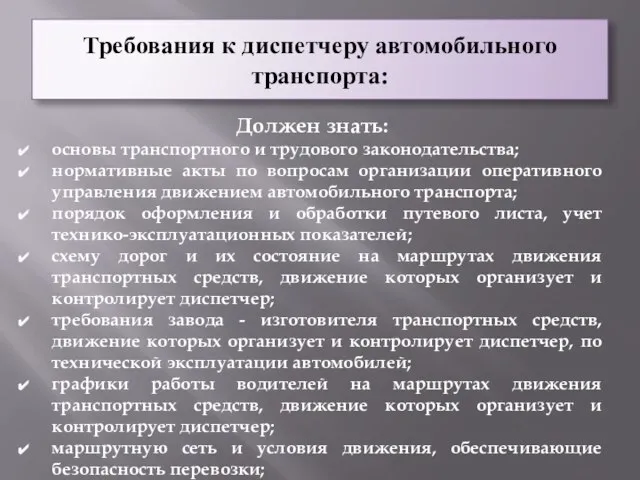 Требования к диспетчеру автомобильного транспорта:

Должен знать:

✔ основы транспортного и трудового законодательства;
✔ нормативные акты по вопросам организации оперативного управления движением автомобильного транспорта;
✔ порядок оформления и обработки путевого листа, учет технико-эксплуатационных показателей;
✔ схему дорог и их состояние на маршрутах движения транспортных средств, движение которых организует и контролирует диспетчер;
✔ требования завода - изготовителя транспортных средств, движение которых организует и контролирует диспетчер, по технической эксплуатации автомобилей;
✔ графики работы водителей на маршрутах движения транспортных средств, движение которых организует и контролирует диспетчер;
✔ маршрутную сеть и условия движения, обеспечивающие безопасность перевозки;